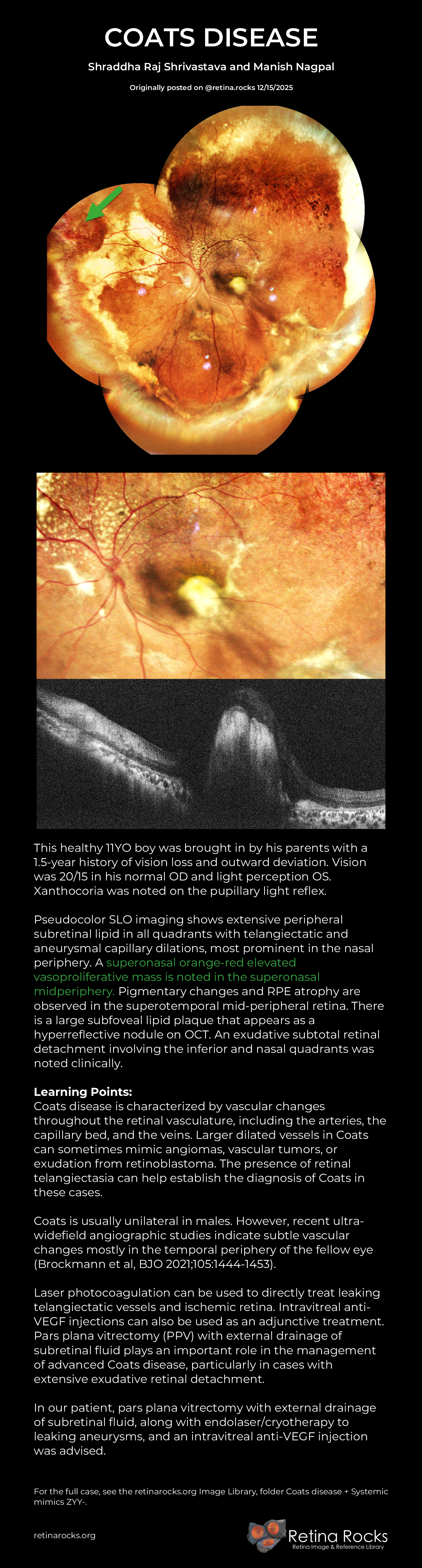 COATS DISEASE

Shraddha Raj Shrivastava and Manish Nagpal

Originally posted on @retina.rocks 12/15/2025

This healthy 11YO boy was brought in by his parents with a 1.5-year history of vision loss and outward deviation. Vision was 20/15 in his normal OD and light perception OS. Xanthocoria was noted on the pupillary light reflex.

Pseudocolor SLO imaging shows extensive peripheral subretinal lipid in all quadrants with telangiectatic and aneurysmal capillary dilations, most prominent in the nasal periphery. A superonasal orange-red elevated vasoproliferative mass is noted in the superonasal midperiphery. Pigmentary changes and RPE atrophy are observed in the superotemporal mid-peripheral retina. There is a large subfoveal lipid plaque that appears as a hyperreflective nodule on OCT. An exudative subtotal retinal detachment involving the inferior and nasal quadrants was noted clinically.

Learning Points:
Coats disease is characterized by vascular changes throughout the retinal vasculature, including the arteries, the capillary bed, and the veins. Larger dilated vessels in Coats can sometimes mimic angiomas, vascular tumors, or exudation from retinoblastoma. The presence of retinal telangiectasia can help establish the diagnosis of Coats in these cases.

Coats is usually unilateral in males. However, recent ultra-widefield angiographic studies indicate subtle vascular changes mostly in the temporal periphery of the fellow eye (Brockmann et al, BJO 2021;105:1444-1453).

Laser photocoagulation can be used to directly treat leaking telangiectatic vessels and ischemic retina. Intravitreal anti-VEGF injections can also be used as an adjunctive treatment. Pars plana vitrectomy (PPV) with external drainage of subretinal fluid plays an important role in the management of advanced Coats disease, particularly in cases with extensive exudative retinal detachment.

In our patient, pars plana vitrectomy with external drainage of subretinal fluid, along with endolaser/cryotherapy to leaking aneurysms, and an intravitreal anti-VEGF injection was advised.

For the full case, see the retinarocks.org Image Library, folder Coats disease + Systemic mimics ZYY-.

retinarocks.org

Retina Rocks
Retina Image & Reference Library